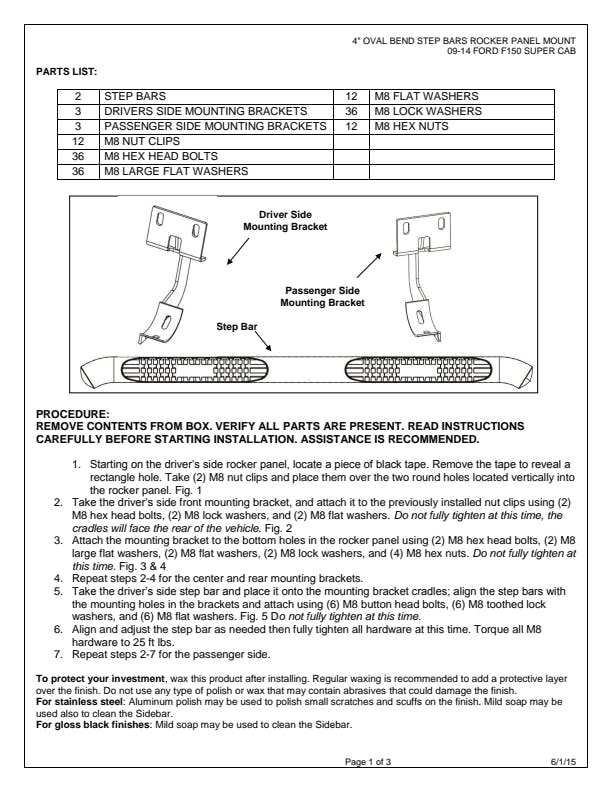 4" OVAL BEND STEP BARS ROCKER PANEL MOUNT
09-14 FORD F150 SUPER CAB

PARTS LIST:

| 2 | STEP BARS | 12 | M8 FLAT WASHERS |
|---|---|---|---|
| 3 | DRIVERS SIDE MOUNTING BRACKETS | 36 | M8 LOCK WASHERS |
| 3 | PASSENGER SIDE MOUNTING BRACKETS | 12 | M8 HEX NUTS |
| 12 | M8 NUT CLIPS | | |
| 36 | M8 HEX HEAD BOLTS | | |
| 36 | M8 LARGE FLAT WASHERS | | |

Driver Side Mounting Bracket

Passenger Side Mounting Bracket

Step Bar

PROCEDURE:
REMOVE CONTENTS FROM BOX. VERIFY ALL PARTS ARE PRESENT. READ INSTRUCTIONS CAREFULLY BEFORE STARTING INSTALLATION. ASSISTANCE IS RECOMMENDED.

1. Starting on the driver's side rocker panel, locate a piece of black tape. Remove the tape to reveal a rectangle hole. Take (2) M8 nut clips and place them over the two round holes located vertically into the rocker panel. Fig. 1
2. Take the driver's side front mounting bracket, and attach it to the previously installed nut clips using (2) M8 hex head bolts, (2) M8 lock washers, and (2) M8 flat washers. Do not fully tighten at this time, the cradles will face the rear of the vehicle. Fig. 2
3. Attach the mounting bracket to the bottom holes in the rocker panel using (2) M8 hex head bolts, (2) M8 large flat washers, (2) M8 flat washers, (2) M8 lock washers, and (4) M8 hex nuts. Do not fully tighten at this time. Fig. 3 & 4
4. Repeat steps 2-4 for the center and rear mounting brackets.
5. Take the driver's side step bar and place it onto the mounting bracket cradles; align the step bars with the mounting holes in the brackets and attach using (6) M8 button head bolts, (6) M8 toothed lock washers, and (6) M8 flat washers. Fig. 5 Do not fully tighten at this time.
6. Align and adjust the step bar as needed then fully tighten all hardware at this time. Torque all M8 hardware to 25 ft lbs.
7. Repeat steps 2-7 for the passenger side.

To protect your investment, wax this product after installing. Regular waxing is recommended to add a protective layer over the finish. Do not use any type of polish or wax that may contain abrasives that could damage the finish.
For stainless steel: Aluminum polish may be used to polish small scratches and scuffs on the finish. Mild soap may be used also to clean the Sidebar.
For gloss black finishes: Mild soap may be used to clean the Sidebar.

Page 1 of 3
6/1/15